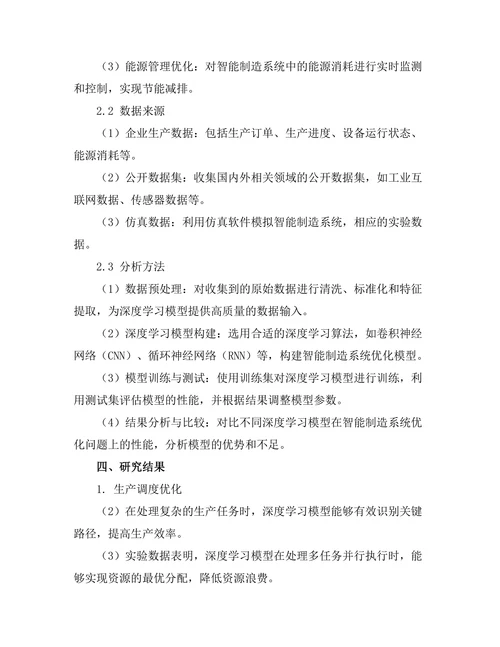 （3）能源管理优化：对智能制造系统中的能源消耗进行实时监测和控制，实现节能减排。

2.2 数据来源

（1）企业生产数据：包括生产订单、生产进度、设备运行状态、能源消耗等。

（2）公开数据集：收集国内外相关领域的公开数据集，如工业互联网数据、传感器数据等。

（3）仿真数据：利用仿真软件模拟智能制造系统，相应的实验数据。

2.3 分析方法

（1）数据预处理：对收集到的原始数据进行清洗、标准化和特征提取，为深度学习模型提供高质量的数据输入。

（2）深度学习模型构建：选用合适的深度学习算法，如卷积神经网络（CNN）、循环神经网络（RNN）等，构建智能制造系统优化模型。

（3）模型训练与测试：使用训练集对深度学习模型进行训练，利用测试集评估模型的性能，并根据结果调整模型参数。

（4）结果分析与比较：对比不同深度学习模型在智能制造系统优化问题上的性能，分析模型的优势和不足。

四、研究结果

1. 生产调度优化

（2）在处理复杂的生产任务时，深度学习模型能够有效识别关键路径，提高生产效率。

（3）实验数据表明，深度学习模型在处理多任务并行执行时，能够实现资源的最优分配，降低资源浪费。